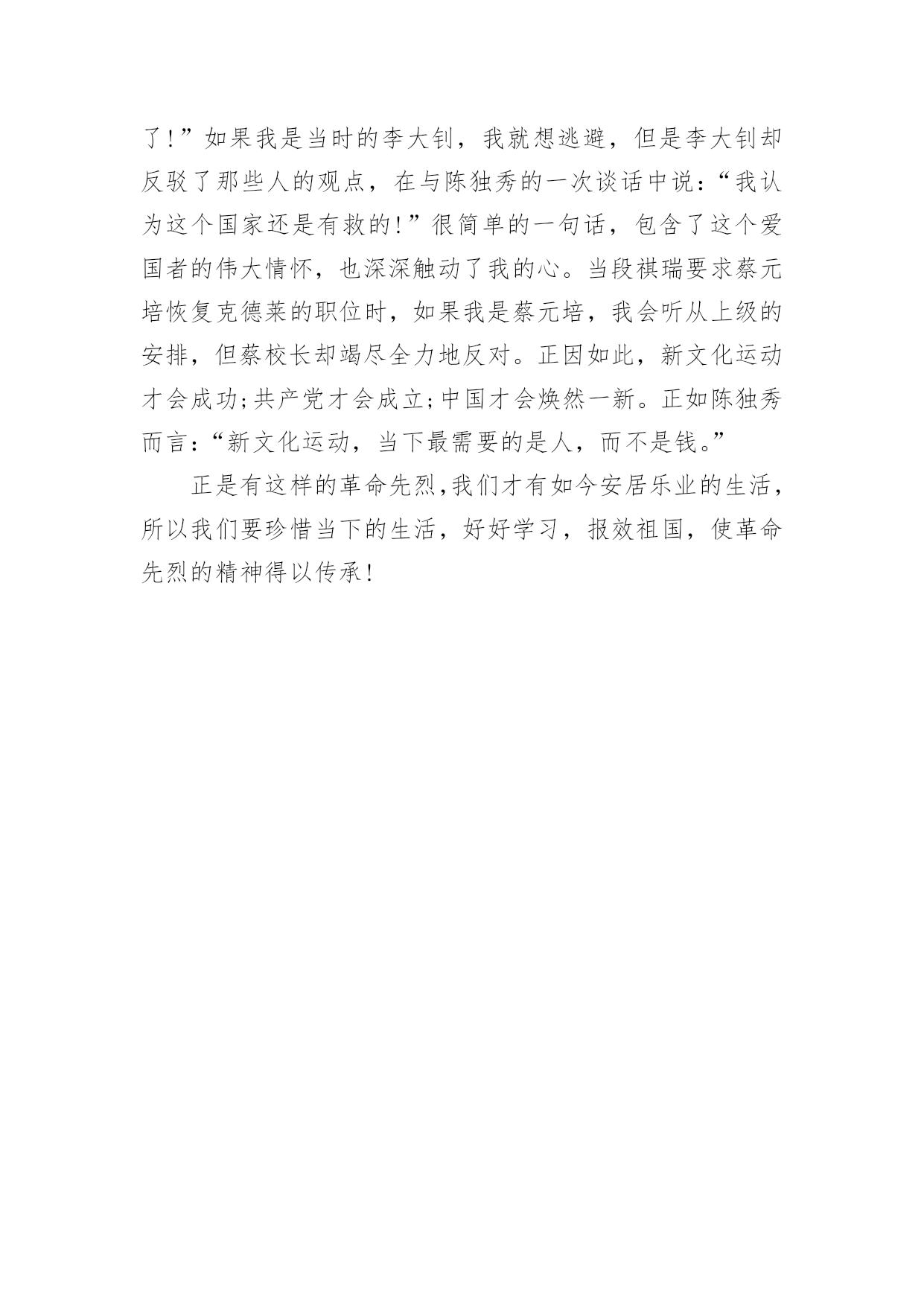 了!”如果我是当时的李大钊，我就想逃避，但是李大钊却反驳了那些人的观点，在与陈独秀的一次谈话中说：“我认为这个国家还是有救的!”很简单的一句话，包含了这个爱国者的伟大情怀，也深深触动了我的心。当段祺瑞要求蔡元培恢复克德莱的职位时，如果我是蔡元培，我会听从上级的安排，但蔡校长却竭尽全力地反对。正因如此，新文化运动才会成功;共产党才会成立;中国才会焕然一新。正如陈独秀而言：“新文化运动，当下最需要的是人，而不是钱。”

正是有这样的革命先烈,我们才有如今安居乐业的生活，所以我们要珍惜当下的生活，好好学习，报效祖国，使革命先烈的精神得以传承!